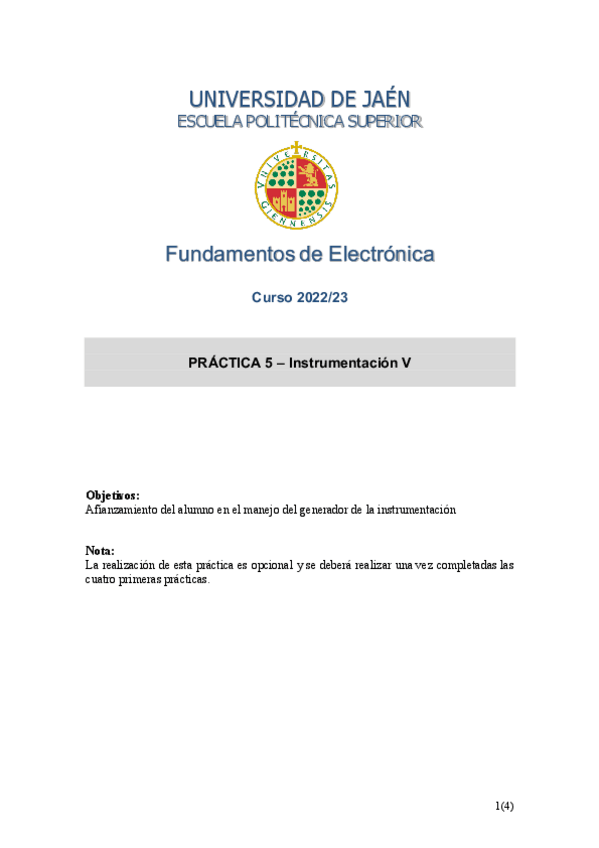 UNIVERSIDAD DE JAÉN
ESCUELA POLITÉCNICA SUPERIOR

VNIVERSITAS GIENNENSIS

Fundamentos de Electrónica

Curso 2022/23

PRÁCTICA 5 – Instrumentación V

Objetivos:
Afianzamiento del alumno en el manejo del generador de la instrumentación

Nota:
La realización de esta práctica es opcional y se deberá realizar una vez completadas las cuatro primeras prácticas.

1(4)